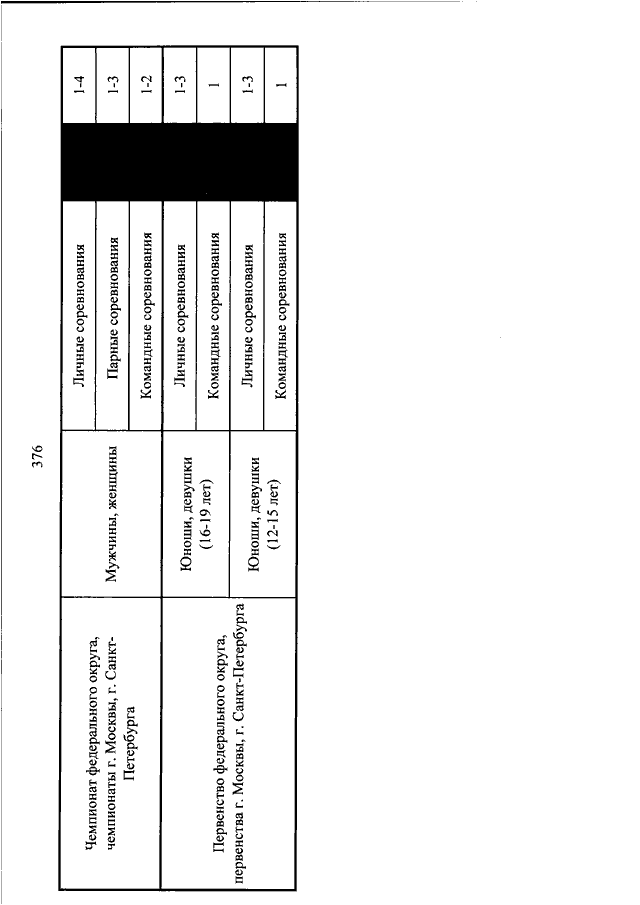 376

| | | | | |
|---|---|---|---|---|
| Чемпионат федерального округа, чемпионаты г. Москвы, г. Санкт-Петербурга | Мужчины, женщины | Личные соревнования | | 1-4 |
| | | Парные соревнования | | 1-3 |
| | | Командные соревнования | | 1-2 |
| Первенство федерального округа, первенства г. Москвы, г. Санкт-Петербурга | Юноши, девушки (16-19 лет) | Личные соревнования | | 1-3 |
| | | Командные соревнования | | 1 |
| | Юноши, девушки (12-15 лет) | Личные соревнования | | 1-3 |
| | | Командные соревнования | | 1 |